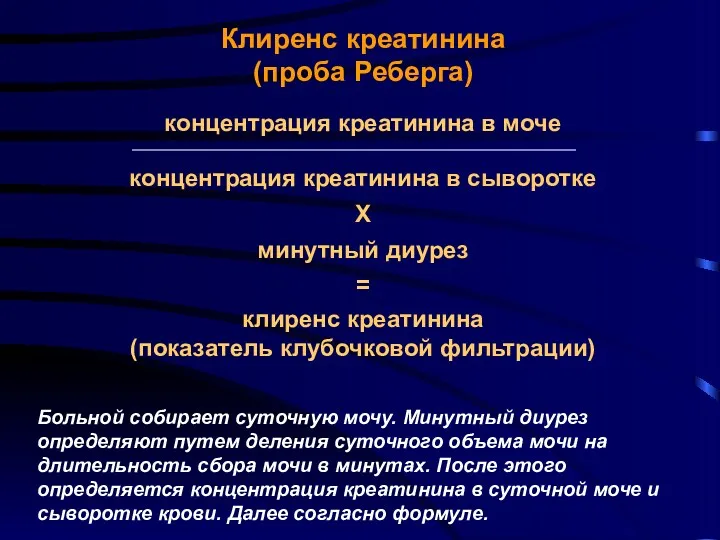 Клиренс креатинина
(проба Реберга)

концентрация креатинина в моче

концентрация креатинина в сыворотке

Х

минутный диурез

=

клиренс креатинина
(показатель клубочковой фильтрации)

Больной собирает суточную мочу. Минутный диурез определяют путем деления суточного объема мочи на длительность сбора мочи в минутах. После этого определяется концентрация креатинина в суточной моче и сыворотке крови. Далее согласно формуле.